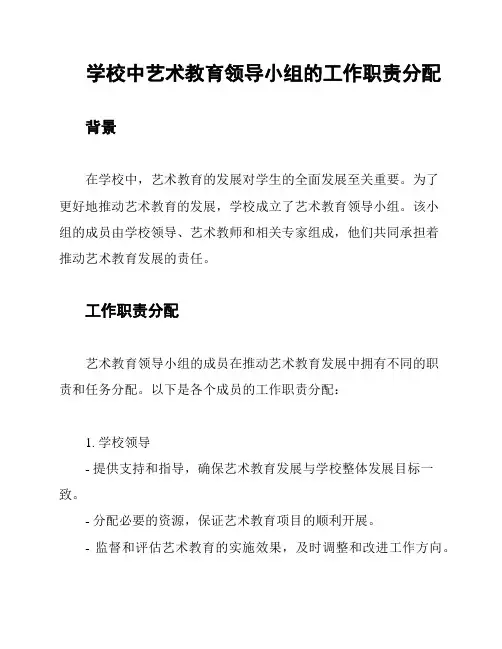 学校中艺术教育领导小组的工作职责分配

背景

在学校中，艺术教育的发展对学生的全面发展至关重要。为了更好地推动艺术教育的发展，学校成立了艺术教育领导小组。该小组的成员由学校领导、艺术教师和相关专家组成，他们共同承担着推动艺术教育发展的责任。

工作职责分配

艺术教育领导小组的成员在推动艺术教育发展中拥有不同的职责和任务分配。以下是各个成员的工作职责分配：

1. 学校领导
- 提供支持和指导，确保艺术教育发展与学校整体发展目标一致。
- 分配必要的资源，保证艺术教育项目的顺利开展。
- 监督和评估艺术教育的实施效果，及时调整和改进工作方向。